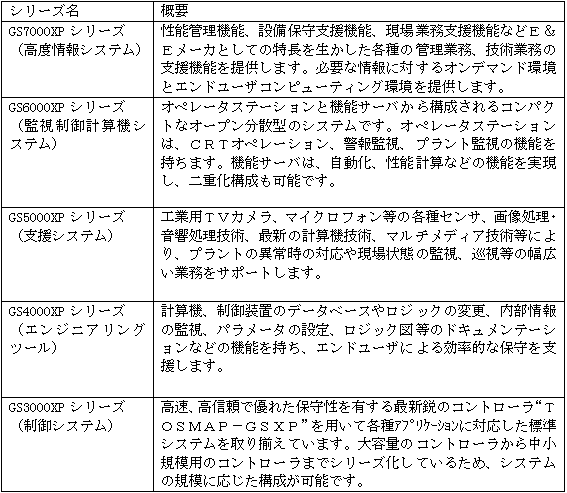 | シリーズ名 | 概要 |
|---|---|
| GS7000XP シリーズ（高度情報システム） | 性能管理機能、設備保守支援機能、現場業務支援機能などＥ＆Ｅメーカとしての特長を生かした各種の管理業務、技術業務の支援機能を提供します。必要な情報に対するオンデマンド環境とエンドユーザコンピューティング環境を提供します。 |
| GS6000XP シリーズ（監視制御計算機システム） | オペレータステーションと機能サーバから構成されるコンパクトなオープン分散型のシステムです。オペレータステーションは、ＣＲＴオペレーション、警報監視、プラント監視の機能を持ちます。機能サーバは、自動化、性能計算などの機能を実現し、二重化構成も可能です。 |
| GS5000XP シリーズ（支援システム） | 工業用ＴＶカメラ、マイクロフォン等の各種センサ、画像処理・音響処理技術、最新の計算機技術、マルチメディア技術等により、プラントの異常時の対応や現場状態の監視、巡視等の幅広い業務をサポートします。 |
| GS4000XP シリーズ（エンジニアリングツール） | 計算機、制御装置のデータベースやロジックの変更、内部情報の監視、パラメータの設定、ロジック図等のドキュメンテーションなどの機能を持ち、エンドユーザによる効率的な保守を支援します。 |
| GS3000XP シリーズ（制御システム） | 高速、高信頼で優れた保守性を有する最新鋭のコントローラ“ＴＯＳＭＡＰ－ＧＳＸＰ”を用いて各種ｱﾌﾟﾘｹｰｼｮﾝに対応した標準システムを取り揃えています。大容量のコントローラから中小規模用のコントローラまでシリーズ化しているため、システムの規模に応じた構成が可能です。 |